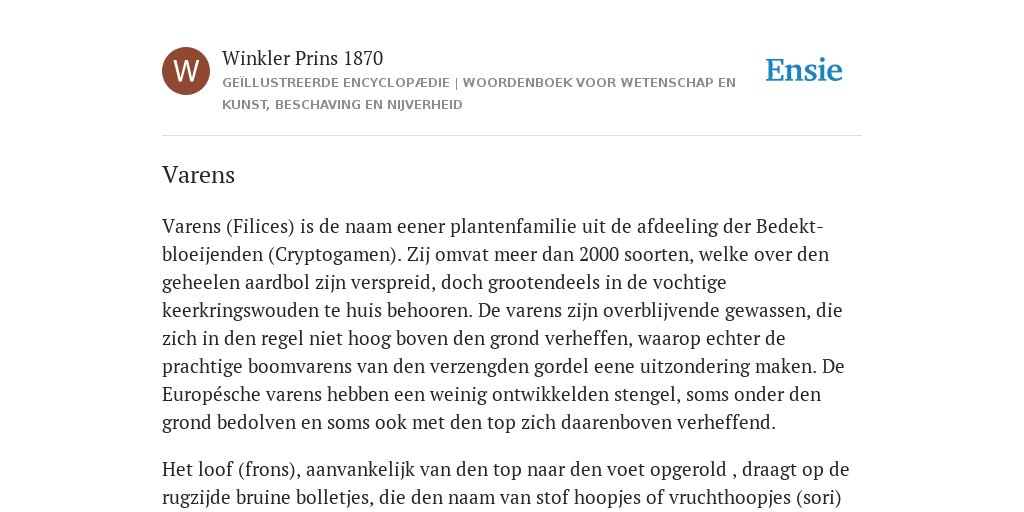 W

Winkler Prins 1870

GEÏLLUSTREERDE ENCYCLOPÆDIE | WOORDENBOEK VOOR WETENSCHAP EN KUNST, BESCHAVING EN NIJVERHEID

Ensie

Varens

Varens (Filices) is de naam eener plantenfamilie uit de afdeeling der Bedektbloeijenden (Cryptogamen). Zij omvat meer dan 2000 soorten, welke over den geheelen aardbol zijn verspreid, doch grootendeels in de vochtige keerkringswouden te huis behooren. De varens zijn overblijvende gewassen, die zich in den regel niet hoog boven den grond verheffen, waarop echter de prachtige boomvarens van den verzengden gordel eene uitzondering maken. De Europésche varens hebben een weinig ontwikkelden stengel, soms onder den grond bedolven en soms ook met den top zich daarenboven verheffend.

Het loof (frons), aanvankelijk van den top naar den voet opgerold , draagt op de rugzijde bruine bolletjes, die den naam van stof hoopjes of vruchthoopjes (sori)